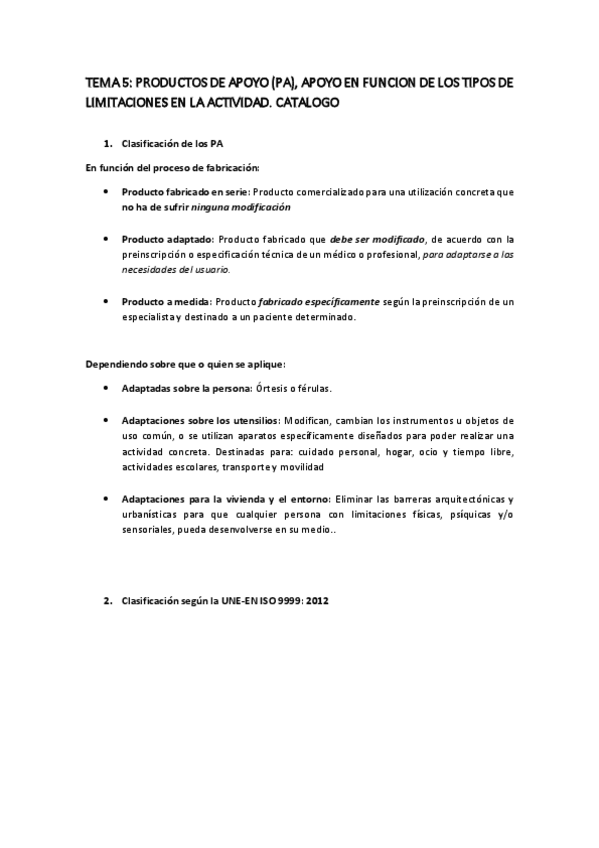 TEMA 5: PRODUCTOS DE APOYO (PA), APOYO EN FUNCION DE LOS TIPOS DE LIMITACIONES EN LA ACTIVIDAD. CATALOGO

1. Clasificación de los PA

En función del proceso de fabricación:

• Producto fabricado en serie: Producto comercializado para una utilización concreta que no ha de sufrir ninguna modificación

• Producto adaptado: Producto fabricado que debe ser modificado, de acuerdo con la preinscripción o especificación técnica de un médico o profesional, para adaptarse a las necesidades del usuario.

• Producto a medida: Producto fabricado específicamente según la preinscripción de un especialista y destinado a un paciente determinado.

Dependiendo sobre que o quien se aplique:

• Adaptadas sobre la persona: Órtesis o férulas.

• Adaptaciones sobre los utensilios: Modifican, cambian los instrumentos u objetos de uso común, o se utilizan aparatos específicamente diseñados para poder realizar una actividad concreta. Destinadas para: cuidado personal, hogar, ocio y tiempo libre, actividades escolares, transporte y movilidad

• Adaptaciones para la vivienda y el entorno: Eliminar las barreras arquitectónicas y urbanísticas para que cualquier persona con limitaciones físicas, psíquicas y/o sensoriales, pueda desenvolverse en su medio..

2. Clasificación según la UNE-EN ISO 9999: 2012